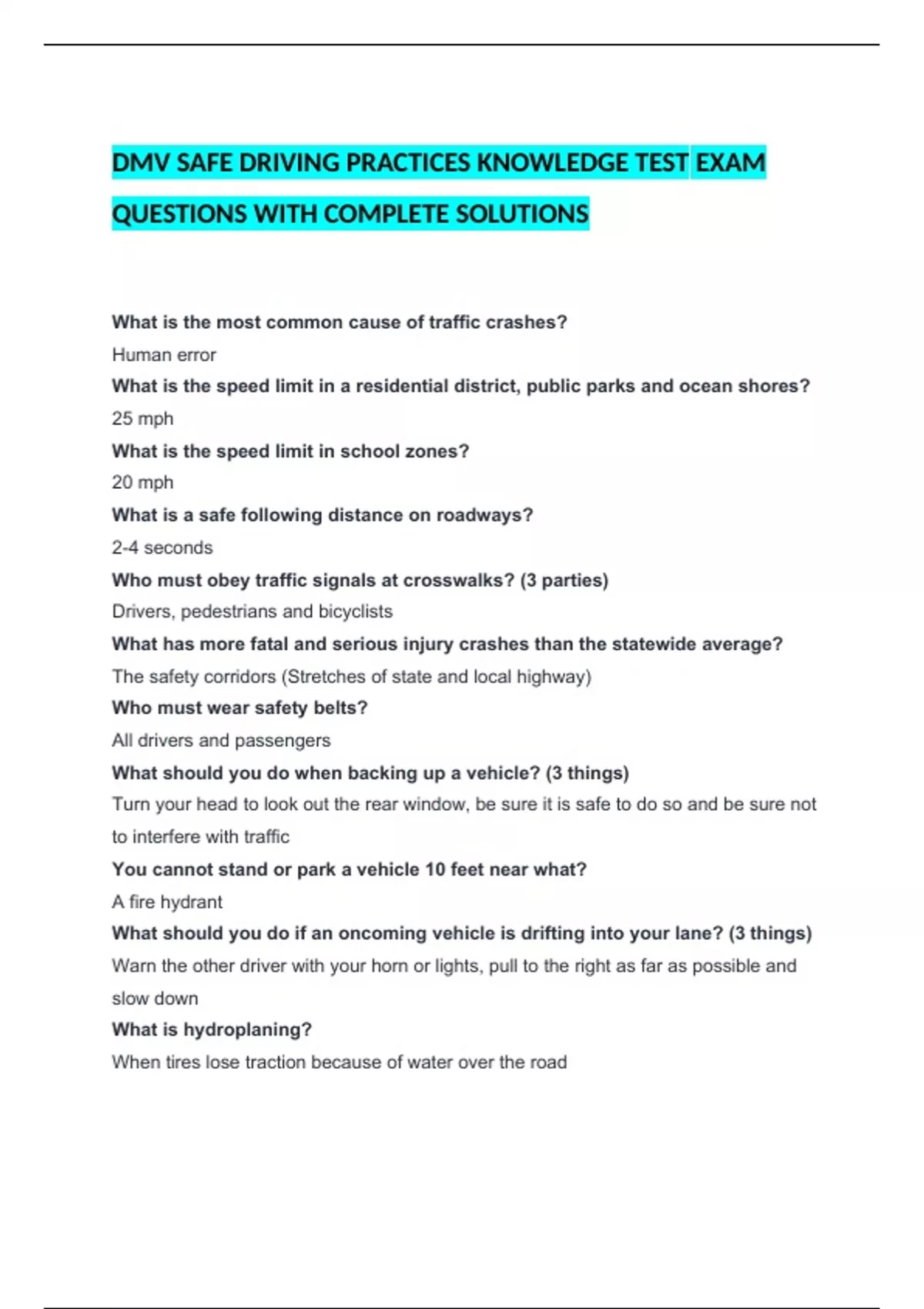 DMV SAFE DRIVING PRACTICES KNOWLEDGE TEST EXAM QUESTIONS WITH COMPLETE SOLUTIONS

What is the most common cause of traffic crashes?
Human error
What is the speed limit in a residential district, public parks and ocean shores?
25 mph
What is the speed limit in school zones?
20 mph
What is a safe following distance on roadways?
2-4 seconds
Who must obey traffic signals at crosswalks? (3 parties)
Drivers, pedestrians and bicyclists
What has more fatal and serious injury crashes than the statewide average?
The safety corridors (Stretches of state and local highway)
Who must wear safety belts?
All drivers and passengers
What should you do when backing up a vehicle? (3 things)
Turn your head to look out the rear window, be sure it is safe to do so and be sure not to interfere with traffic
You cannot stand or park a vehicle 10 feet near what?
A fire hydrant
What should you do if an oncoming vehicle is drifting into your lane? (3 things)
Warn the other driver with your horn or lights, pull to the right as far as possible and slow down
What is hydroplaning?
When tires lose traction because of water over the road